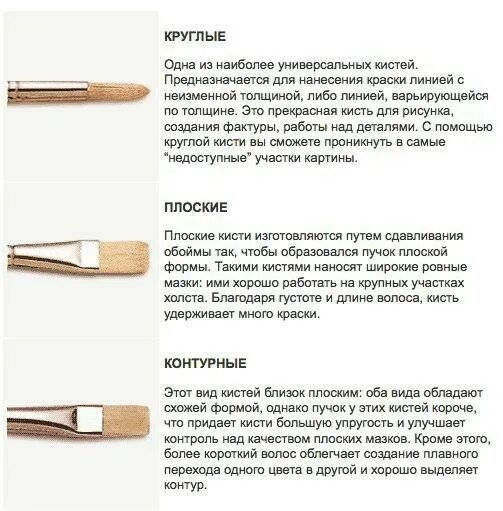 КРУГЛЫЕ

Одна из наиболее универсальных кистей. Предназначается для нанесения краски линией с неизменной толщиной, либо линией, варьирующейся по толщине. Это прекрасная кисть для рисунка, создания фактуры, работы над деталями. С помощью круглой кисти вы сможете проникнуть в самые "недоступные" участки картины.

ПЛОСКИЕ

Плоские кисти изготовляются путем сдавливания обоймы так, чтобы образовался пучок плоской формы. Такими кистями наносят широкие ровные мазки: ими хорошо работать на крупных участках холста. Благодаря густоте и длине волоса, кисть удерживает много краски.

КОНТУРНЫЕ

Этот вид кистей близок плоским: оба вида обладают схожей формой, однако пучок у этих кистей короче, что придает кисти большую упругость и улучшает контроль над качеством плоских мазков. Кроме этого, более короткий волос облегчает создание плавного перехода одного цвета в другой и хорошо выделяет контур.